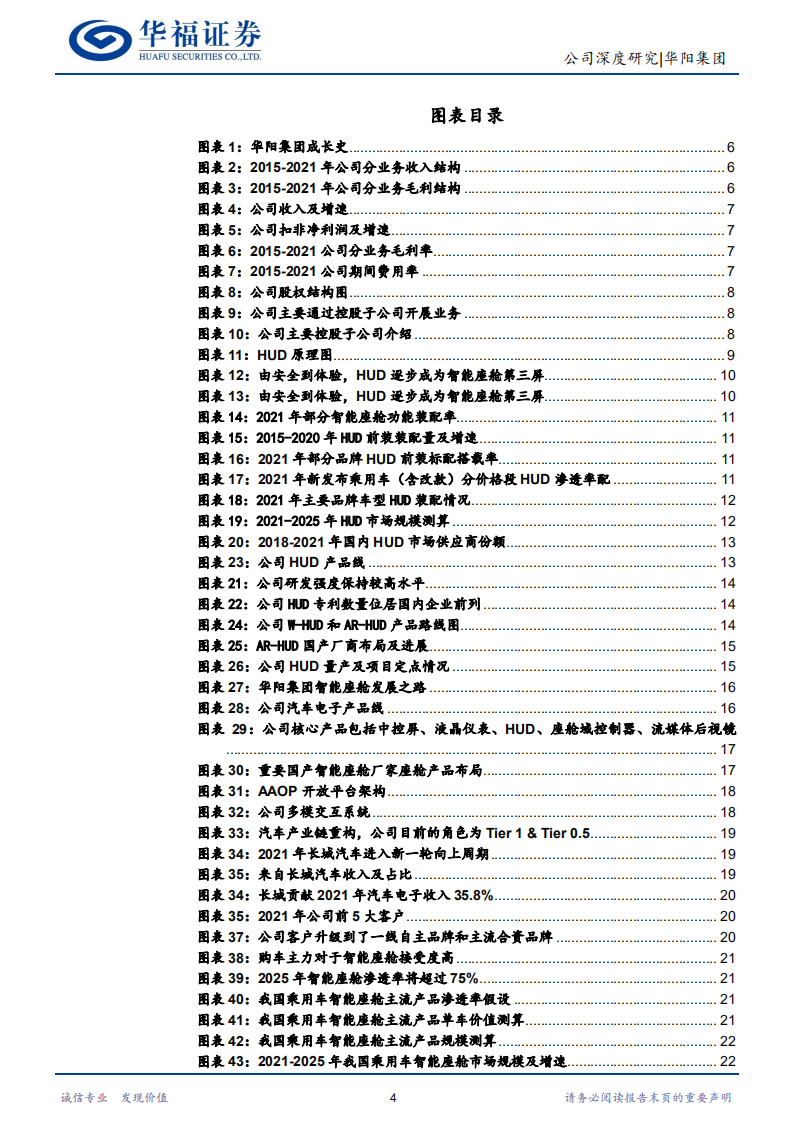 华福证券
HUAFU SECURITIES CO.,LTD.

公司深度研究|华阳集团

图表目录

图表 1：华阳集团成长史 6
图表 2：2015-2021 年公司分业务收入结构 6
图表 3：2015-2021 年公司分业务毛利结构 6
图表 4：公司收入及增速 7
图表 5：公司扣非净利润及增速 7
图表 6：2015-2021 公司分业务毛利率 7
图表 7：2015-2021 公司期间费用率 7
图表 8：公司股权结构图 8
图表 9：公司主要通过控股子公司开展业务 8
图表 10：公司主要控股子公司介绍 8
图表 11：HUD 原理图 9
图表 12：由安全到体验，HUD 逐步成为智能座舱第三屏 10
图表 13：由安全到体验，HUD 逐步成为智能座舱第三屏 10
图表 14：2021 年部分智能座舱功能装配率 11
图表 15：2015-2020 年 HUD 前装装配量及增速 11
图表 16：2021 年部分品牌 HUD 前装标配搭载率 11
图表 17：2021 年新发布乘用车（含改款）分价格段 HUD 渗透率配 11
图表 18：2021 年主要品牌车型 HUD 装配情况 12
图表 19：2021-2025 年 HUD 市场规模测算 12
图表 20：2018-2021 年国内 HUD 市场供应商份额 13
图表 23：公司 HUD 产品线 13
图表 21：公司研发强度保持较高水平 14
图表 22：公司 HUD 专利数量位居国内企业前列 14
图表 24：公司 W-HUD 和 AR-HUD 产品路线图 14
图表 25：AR-HUD 国产厂商布局及进展 15
图表 26：公司 HUD 量产及项目定点情况 15
图表 27：华阳集团智能座舱发展之路 16
图表 28：公司汽车电子产品线 16
图表 29：公司核心产品包括中控屏、液晶仪表、HUD、座舱域控制器、流媒体后视镜 17
图表 30：重要国产智能座舱厂家座舱产品布局 17
图表 31：AAOP 开放平台架构 18
图表 32：公司多模交互系统 18
图表 33：汽车产业链重构，公司目前的角色为 Tier 1 & Tier 0.5 19
图表 34：2021 年长城汽车进入新一轮向上周期 19
图表 35：来自长城汽车收入及占比 19
图表 34：长城贡献 2021 年汽车电子收入 35.8% 20
图表 35：2021 年公司前 5 大客户 20
图表 37：公司客户升级到了一线自主品牌和主流合资品牌 20
图表 38：购车主力对于智能座舱接受度高 21
图表 39：2025 年智能座舱渗透率将超过 75% 21
图表 40：我国乘用车智能座舱主流产品渗透率假设 21
图表 41：我国乘用车智能座舱主流产品单车价值测算 21
图表 42：我国乘用车智能座舱主流产品规模测算 22
图表 43：2021-2025 年我国乘用车智能座舱市场规模及增速 22

诚信专业 发现价值 4 请务必阅读报告末页的重要声明